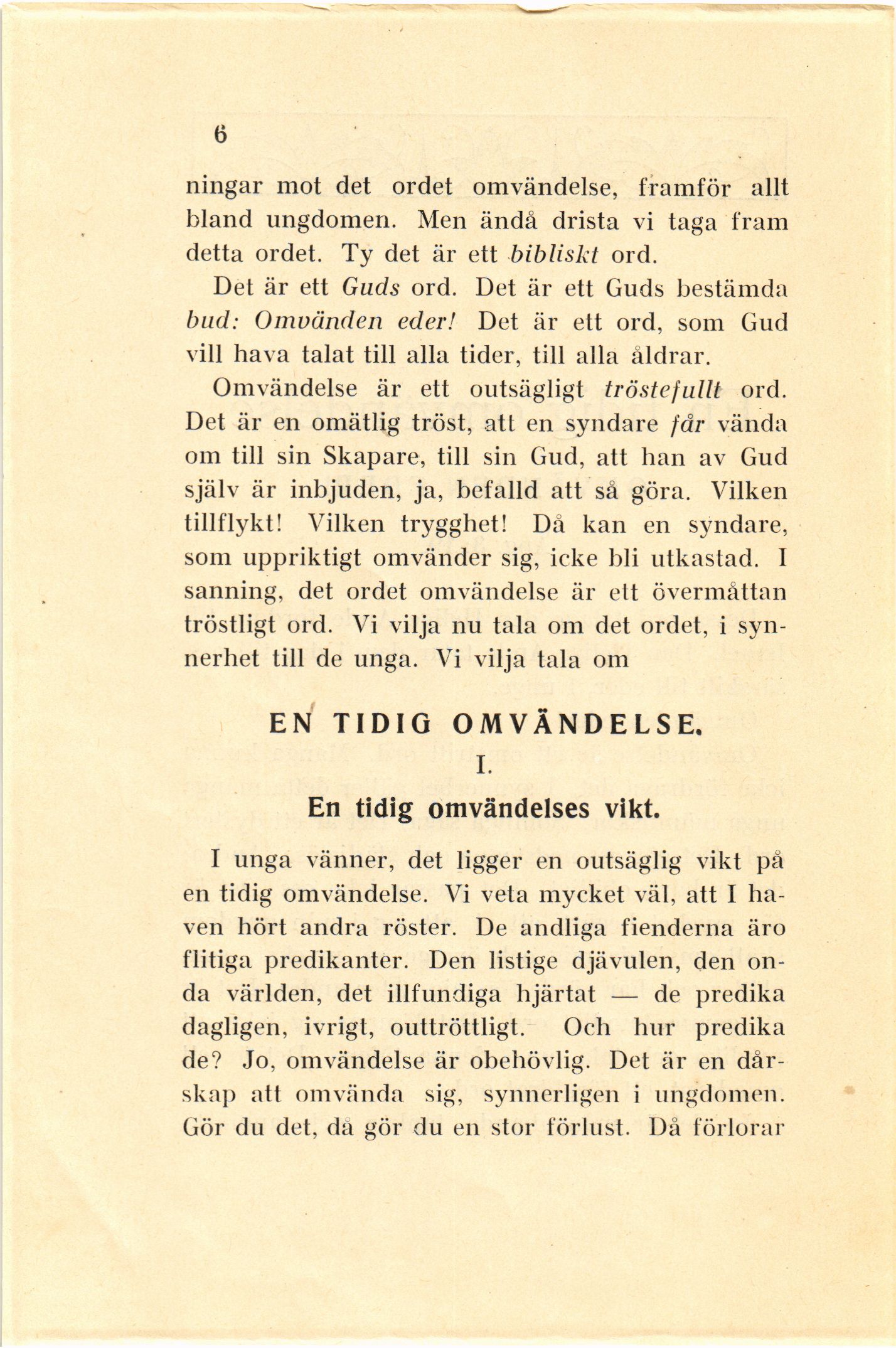 6

ningar mot det ordet omvändelse, framför allt bland ungdomen. Men ändå drista vi taga fram detta ordet. Ty det är ett bibliskt ord.

Det är ett Guds ord. Det är ett Guds bestämda bud: Omvänden eder! Det är ett ord, som Gud vill hava talat till alla tider, till alla åldrar.

Omvändelse är ett outsägligt tröstefullt ord. Det är en omätlig tröst, att en syndare får vända om till sin Skapare, till sin Gud, att han av Gud själv är inbjuden, ja, befalld att så göra. Vilken tillflykt! Vilken trygghet! Då kan en syndare, som uppriktigt omvänder sig, icke bli utkastad. I sanning, det ordet omvändelse är ett övermåttan tröstligt ord. Vi vilja nu tala om det ordet, i synnerhet till de unga. Vi vilja tala om

EN TIDIG OMVÄNDELSE.

I.

En tidig omvändelses vikt.

I unga vänner, det ligger en outsäglig vikt på en tidig omvändelse. Vi veta mycket väl, att I haven hört andra röster. De andliga fienderna äro flitiga predikanter. Den listige djävulen, den onda världen, det illfundiga hjärtat — de predika dagligen, ivrigt, outtröttligt. Och hur predika de? Jo, omvändelse är obehövlig. Det är en dårskap att omvända sig, synnerligen i ungdomen. Gör du det, då gör du en stor förlust. Då förlorar